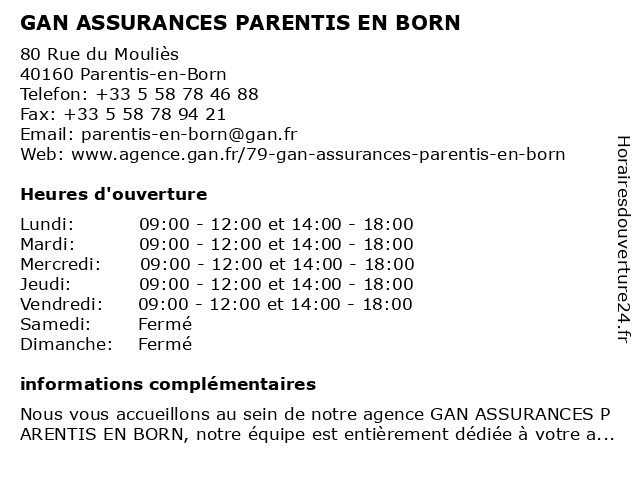 GAN ASSURANCES PARENTIS EN BORN

80 Rue du Mouliès
40160 Parentis-en-Born
Telefon: +33 5 58 78 46 88
Fax: +33 5 58 78 94 21
Email: parentis-en-born@gan.fr
Web: www.agence.gan.fr/79-gan-assurances-parentis-en-born

Heures d'ouverture

| | |
|---|---|
| Lundi: | 09:00 - 12:00 et 14:00 - 18:00 |
| Mardi: | 09:00 - 12:00 et 14:00 - 18:00 |
| Mercredi: | 09:00 - 12:00 et 14:00 - 18:00 |
| Jeudi: | 09:00 - 12:00 et 14:00 - 18:00 |
| Vendredi: | 09:00 - 12:00 et 14:00 - 18:00 |
| Samedi: | Fermé |
| Dimanche: | Fermé |

informations complémentaires

Nous vous accueillons au sein de notre agence GAN ASSURANCES P ARENTIS EN BORN, notre équipe est entièrement dédiée à votre a...

Horairesdouverture24.fr